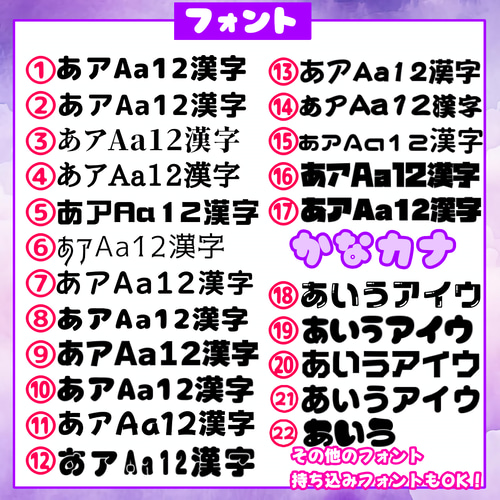 フォント

①あアAa12漢字
②あアAa12漢字
③あアAa12漢字
④あアAa12漢字
⑤あアAa12漢字
⑥あアAa12漢字
⑦あアAa12漢字
⑧あアAa12漢字
⑨あアAa12漢字
⑩あアAa12漢字
⑪あアAa12漢字
⑫あアAa12漢字

⑬あアAa12漢字
⑭あアAa12漢字
⑮あアAa12漢字
⑯あアAa12漢字
⑰あアAa12漢字

かなカナ

⑱あいうアイウ
⑲あいうアイウ
⑳あいうアイウ
㉑あいうアイウ
㉒あいう

その他のフォント
持ち込みフォントもOK！